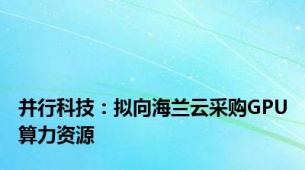 并行科技：拟向海兰云采购GPU算力资源